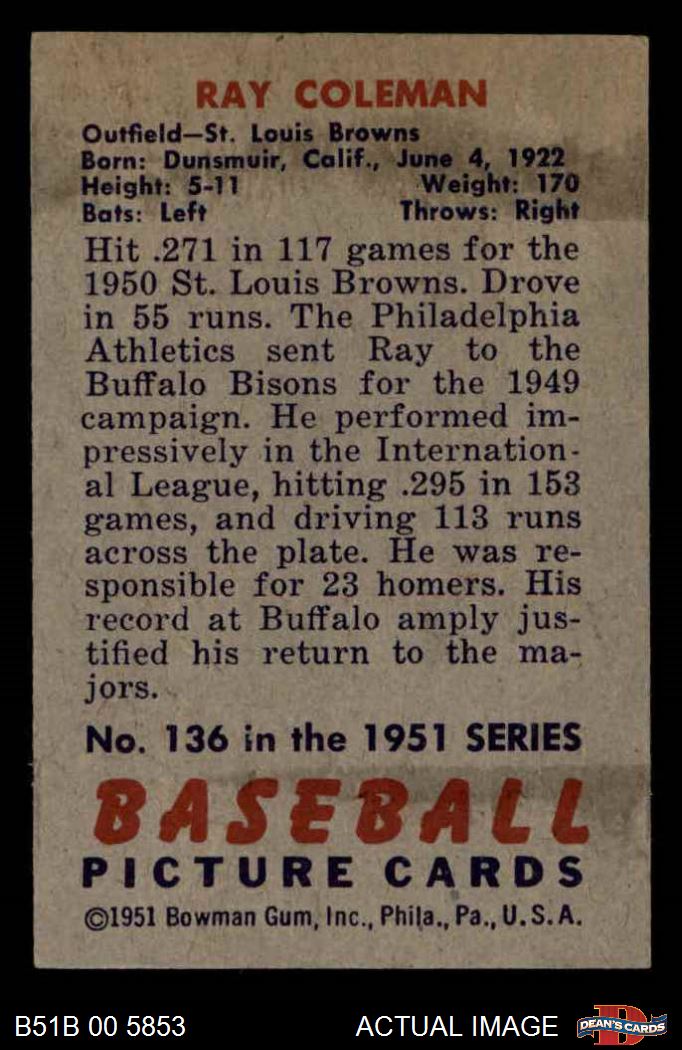 RAY COLEMAN

Outfield—St. Louis Browns
Born: Dunsmuir, Calif., June 4, 1922
Height: 5-11 Weight: 170
Bats: Left Throws: Right

Hit .271 in 117 games for the 1950 St. Louis Browns. Drove in 55 runs. The Philadelphia Athletics sent Ray to the Buffalo Bisons for the 1949 campaign. He performed impressively in the International League, hitting .295 in 153 games, and driving 113 runs across the plate. He was responsible for 23 homers. His record at Buffalo amply justified his return to the majors.

No. 136 in the 1951 SERIES

BASEBALL
PICTURE CARDS
©1951 Bowman Gum, Inc., Phila., Pa., U.S.A.

B51B 00 5853 ACTUAL IMAGE DEAN'S CARDS